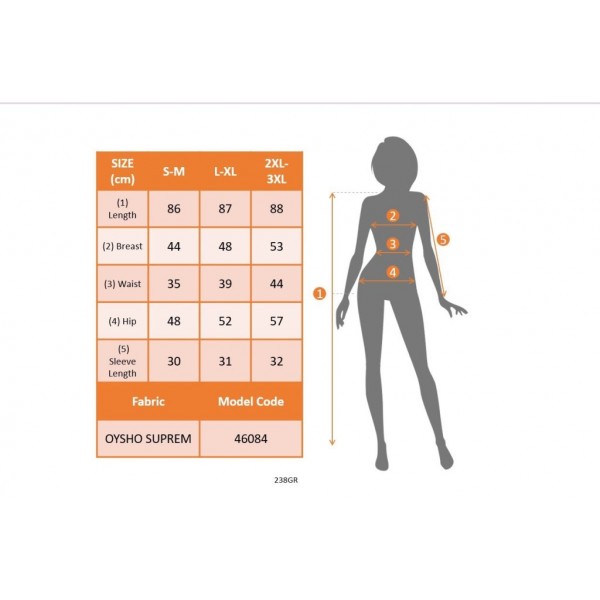 | SIZE (cm) | S-M | L-XL | 2XL-3XL |
|---|---|---|---|
| (1) Length | 86 | 87 | 88 |
| (2) Breast | 44 | 48 | 53 |
| (3) Waist | 35 | 39 | 44 |
| (4) Hip | 48 | 52 | 57 |
| (5) Sleeve Length | 30 | 31 | 32 |

| Fabric | Model Code |
|---|---|
| OYSHO SUPREM | 46084 |

238GR

2
3
4
5
1